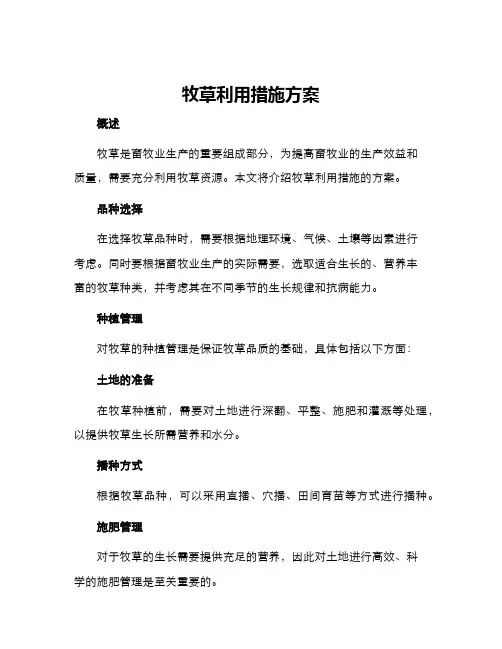 牧草利用措施方案

概述

牧草是畜牧业生产的重要组成部分，为提高畜牧业的生产效益和质量，需要充分利用牧草资源。本文将介绍牧草利用措施的方案。

品种选择

在选择牧草品种时，需要根据地理环境、气候、土壤等因素进行考虑。同时要根据畜牧业生产的实际需要，选取适合生长的、营养丰富的牧草种类，并考虑其在不同季节的生长规律和抗病能力。

种植管理

对牧草的种植管理是保证牧草品质的基础，具体包括以下方面：

土地的准备

在牧草种植前，需要对土地进行深翻、平整、施肥和灌溉等处理，以提供牧草生长所需营养和水分。

播种方式

根据牧草品种，可以采用直播、穴播、田间育苗等方式进行播种。

施肥管理

对于牧草的生长需要提供充足的营养，因此对土地进行高效、科学的施肥管理是至关重要的。